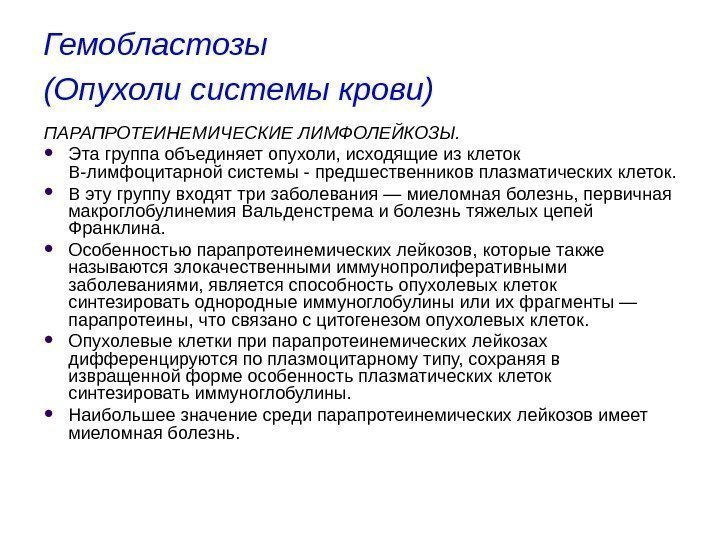 Гемобластозы
(Опухоли системы крови)

ПАРАПРОТЕИНЕМИЧЕСКИЕ ЛИМФОЛЕЙКОЗЫ.

• Эта группа объединяет опухоли, исходящие из клеток В-лимфоцитарной системы - предшественников плазматических клеток.
• В эту группу входят три заболевания — миеломная болезнь, первичная макроглобулинемия Вальденстрема и болезнь тяжелых цепей Франклина.
• Особенностью парапротеинемических лейкозов, которые также называются злокачественными иммунопролиферативными заболеваниями, является способность опухолевых клеток синтезировать однородные иммуноглобулины или их фрагменты — парапротеины, что связано с цитогенезом опухолевых клеток.
• Опухолевые клетки при парапротеинемических лейкозах дифференцируются по плазмоцитарному типу, сохраняя в извращенной форме особенность плазматических клеток синтезировать иммуноглобулины.
• Наибольшее значение среди парапротеинемических лейкозов имеет миеломная болезнь.